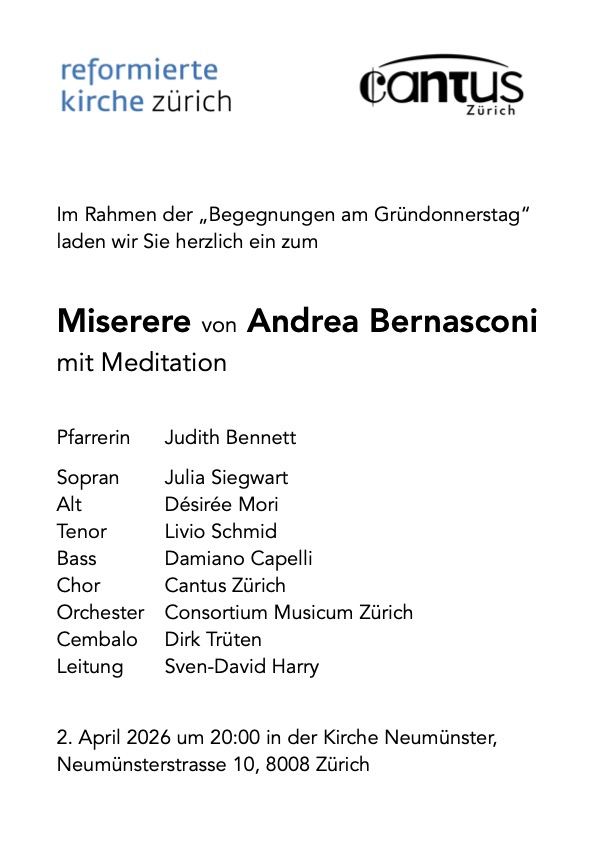 reformierte
kirche zürich

cantus
Zürich

Im Rahmen der „Begegnungen am Gründonnerstag“ laden wir Sie herzlich ein zum

Miserere von Andrea Bernasconi
mit Meditation

Pfarrerin Judith Bennett

Sopran Julia Siegwart
Alt Désirée Mori
Tenor Livio Schmid
Bass Damiano Capelli
Chor Cantus Zürich
Orchester Consortium Musicum Zürich
Cembalo Dirk Trüten
Leitung Sven-David Harry

2. April 2026 um 20:00 in der Kirche Neumünster, Neumünsterstrasse 10, 8008 Zürich